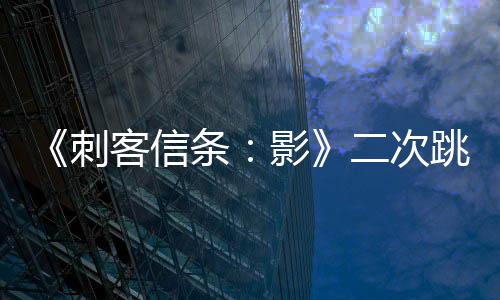 《刺客信条：影》二次跳